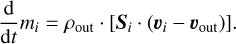 $\frac{\mathrm{d}}{\mathrm{d}t} m_i = \rho_{\mathrm{out}} \cdot [\boldsymbol{S}_i \cdot (\boldsymbol{v}_i - \boldsymbol{v}_{\mathrm{out}})].$